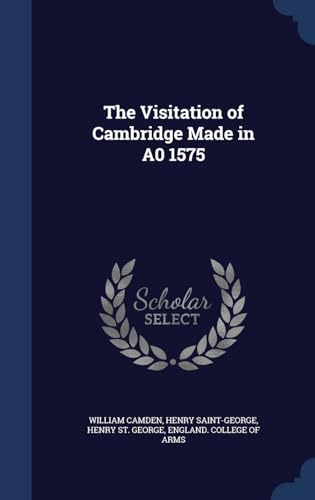 The Visitation of Cambridge Made in A0 1575

Scholar SELECT

WILLIAM CAMDEN, HENRY SAINT-GEORGE, HENRY ST. GEORGE, ENGLAND. COLLEGE OF ARMS